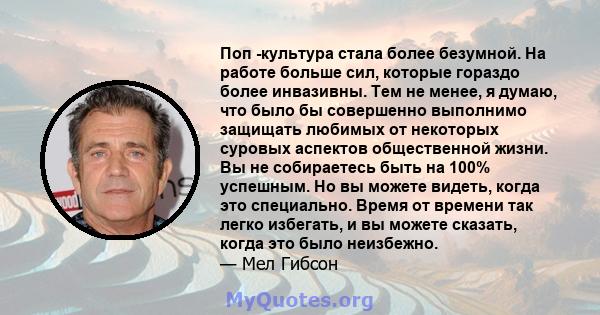 Поп -культура стала более безумной. На работе больше сил, которые гораздо более инвазивны. Тем не менее, я думаю, что было бы совершенно выполнимо защищать любимых от некоторых суровых аспектов общественной жизни. Вы не собираетесь быть на 100% успешным. Но вы можете видеть, когда это специально. Время от времени так легко избегать, и вы можете сказать, когда это было неизбежно.
— Мел Гибсон

MyQuotes.org